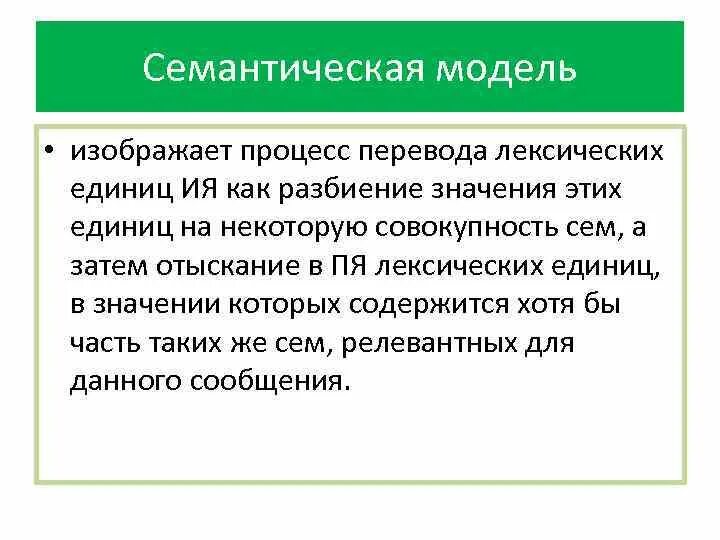 Семантическая модель

• изображает процесс перевода лексических единиц ИЯ как разбиение значения этих единиц на некоторую совокупность сем, а затем отыскание в ПЯ лексических единиц, в значении которых содержится хотя бы часть таких же сем, релевантных для данного сообщения.